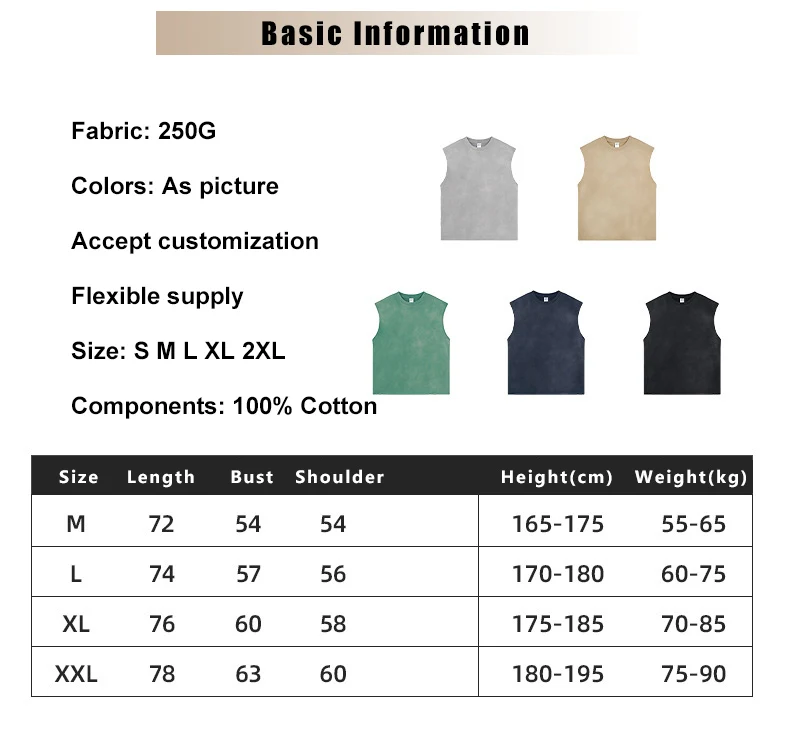 Basic Information

Fabric: 250G

Colors: As picture

Accept customization

Flexible supply

Size: S M L XL 2XL

Components: 100% Cotton

| Size | Length | Bust | Shoulder | Height(cm) | Weight(kg) |
|---|---|---|---|---|---|
| M | 72 | 54 | 54 | 165-175 | 55-65 |
| L | 74 | 57 | 56 | 170-180 | 60-75 |
| XL | 76 | 60 | 58 | 175-185 | 70-85 |
| XXL | 78 | 63 | 60 | 180-195 | 75-90 |